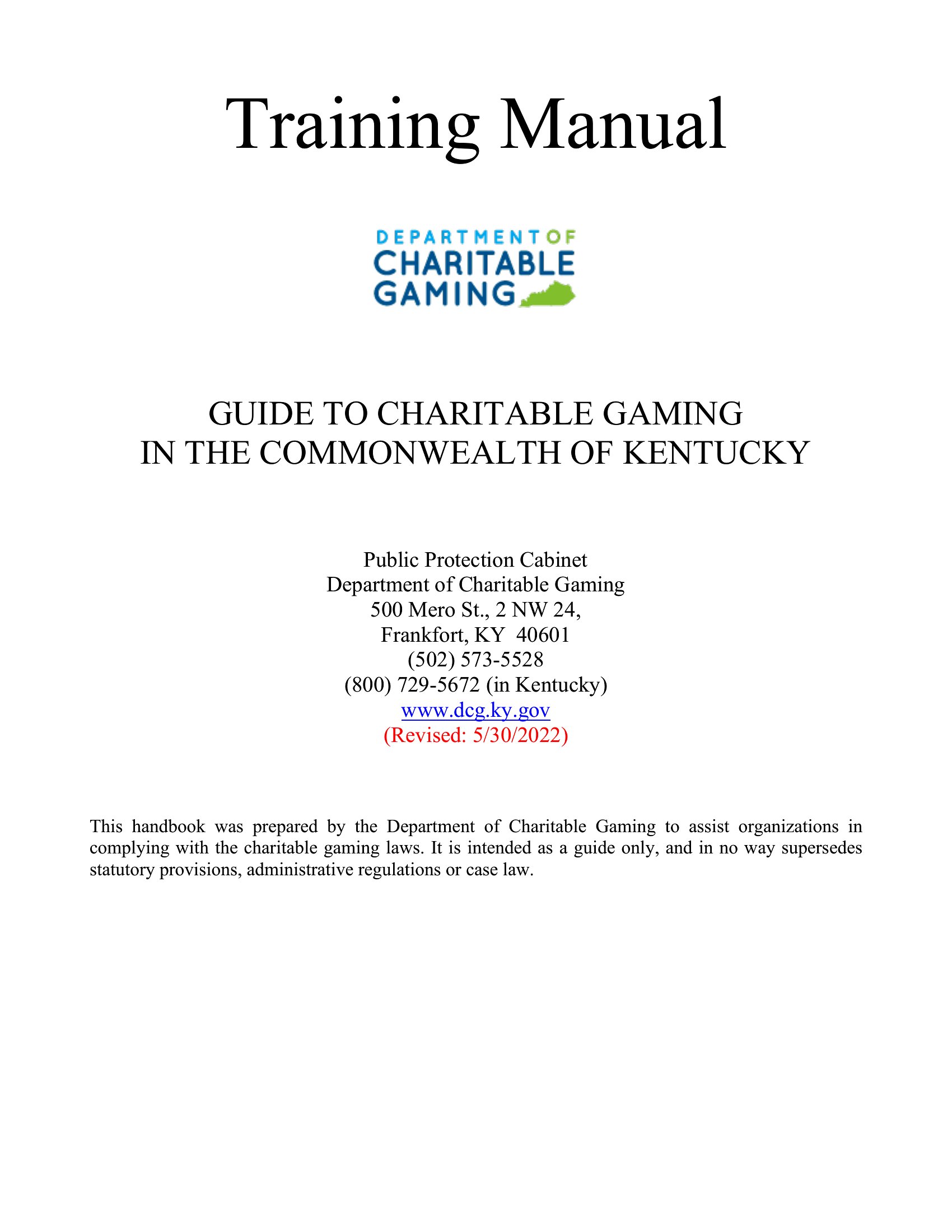 Training Manual

DEPARTMENT OF
CHARITABLE
GAMING

GUIDE TO CHARITABLE GAMING
IN THE COMMONWEALTH OF KENTUCKY

Public Protection Cabinet
Department of Charitable Gaming
500 Mero St., 2 NW 24,
Frankfort, KY 40601
(502) 573-5528
(800) 729-5672 (in Kentucky)
www.dcg.ky.gov
(Revised: 5/30/2022)

This handbook was prepared by the Department of Charitable Gaming to assist organizations in complying with the charitable gaming laws. It is intended as a guide only, and in no way supersedes statutory provisions, administrative regulations or case law.